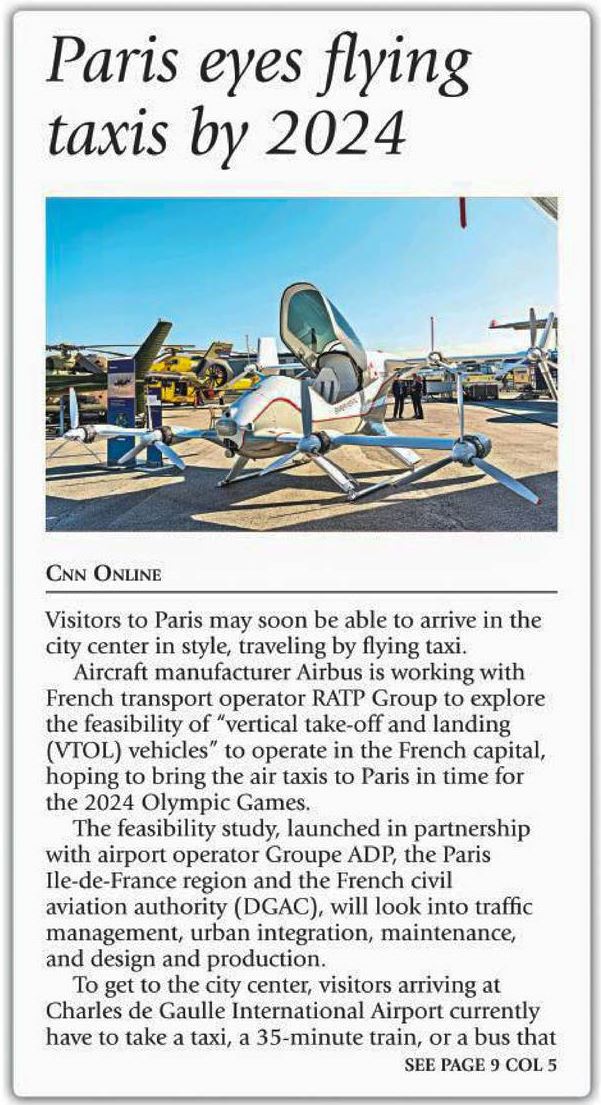 Paris eyes flying taxis by 2024

CNN ONLINE

Visitors to Paris may soon be able to arrive in the city center in style, traveling by flying taxi.

Aircraft manufacturer Airbus is working with French transport operator RATP Group to explore the feasibility of "vertical take-off and landing (VTOL) vehicles" to operate in the French capital, hoping to bring the air taxis to Paris in time for the 2024 Olympic Games.

The feasibility study, launched in partnership with airport operator Groupe ADP, the Paris Ile-de-France region and the French civil aviation authority (DGAC), will look into traffic management, urban integration, maintenance, and design and production.

To get to the city center, visitors arriving at Charles de Gaulle International Airport currently have to take a taxi, a 35-minute train, or a bus that

SEE PAGE 9 COL 5